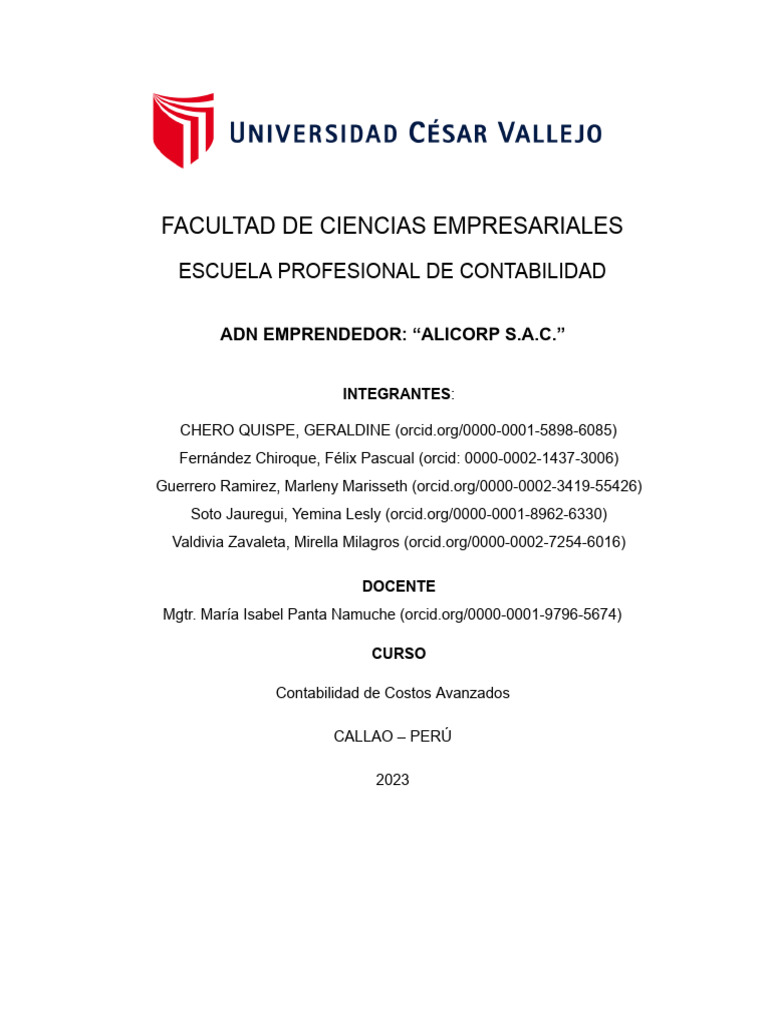 UNIVERSIDAD CÉSAR VALLEJO

FACULTAD DE CIENCIAS EMPRESARIALES

ESCUELA PROFESIONAL DE CONTABILIDAD

ADN EMPRENDEDOR: “ALICORP S.A.C.”

INTEGRANTES:

CHERO QUISPE, GERALDINE (orcid.org/0000-0001-5898-6085)
Fernández Chiroque, Félix Pascual (orcid: 0000-0002-1437-3006)
Guerrero Ramirez, Marleny Marisseth (orcid.org/0000-0002-3419-55426)
Soto Jauregui, Yemina Lesly (orcid.org/0000-0001-8962-6330)
Valdivia Zavaleta, Mirella Milagros (orcid.org/0000-0002-7254-6016)

DOCENTE

Mgtr. María Isabel Panta Namuche (orcid.org/0000-0001-9796-5674)

CURSO

Contabilidad de Costos Avanzados

CALLAO – PERÚ

2023